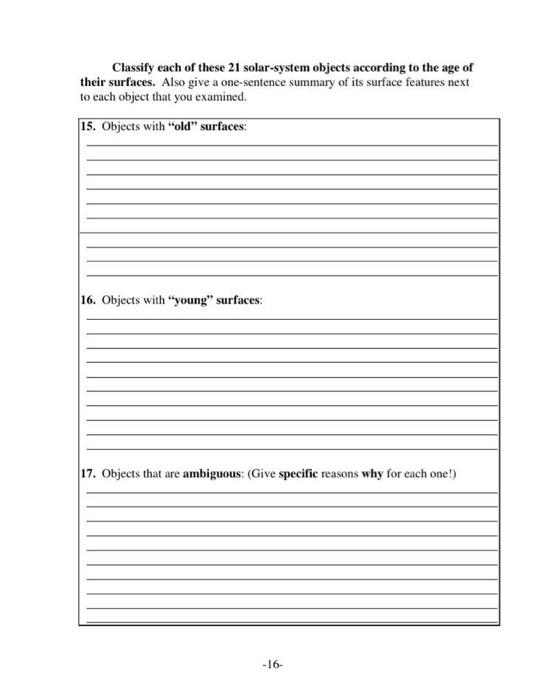 Classify each of these 21 solar-system objects according to the age of their surfaces. Also give a one-sentence summary of its surface features next to each object that you examined.

15. Objects with "old" surfaces:

16. Objects with "young" surfaces:

17. Objects that are ambiguous: (Give specific reasons why for each one!)

-16-